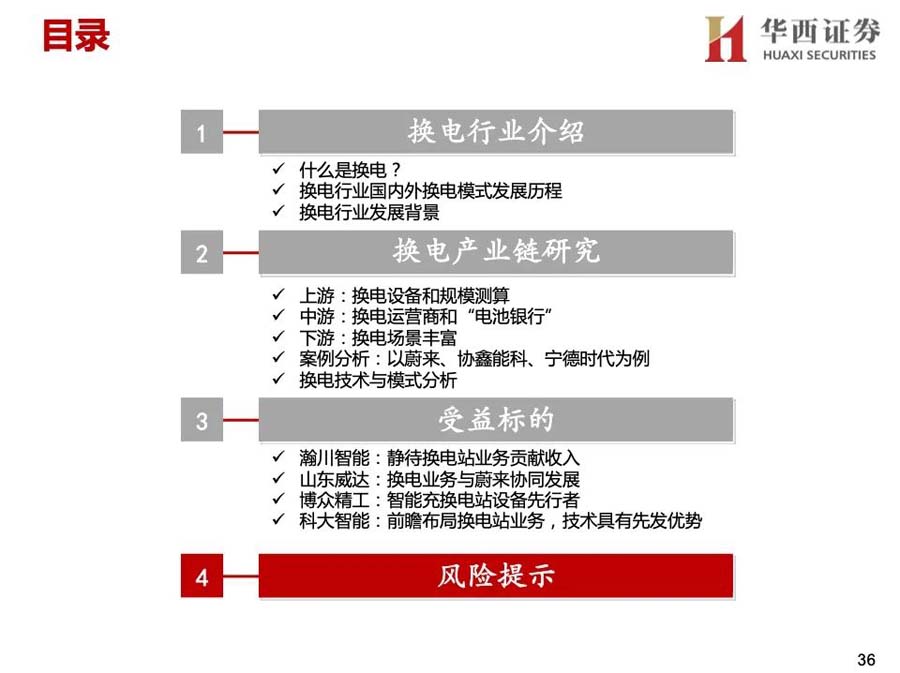 目录

华西证券
HUAXI SECURITIES

1 换电行业介绍

✓ 什么是换电？
✓ 换电行业国内外换电模式发展历程
✓ 换电行业发展背景

2 换电产业链研究

✓ 上游：换电设备和规模测算
✓ 中游：换电运营商和“电池银行”
✓ 下游：换电场景丰富
✓ 案例分析：以蔚来、协鑫能科、宁德时代为例
✓ 换电技术与模式分析

3 受益标的

✓ 瀚川智能：静待换电站业务贡献收入
✓ 山东威达：换电业务与蔚来协同发展
✓ 博众精工：智能充换电站设备先行者
✓ 科大智能：前瞻布局换电站业务，技术具有先发优势

4 风险提示

36